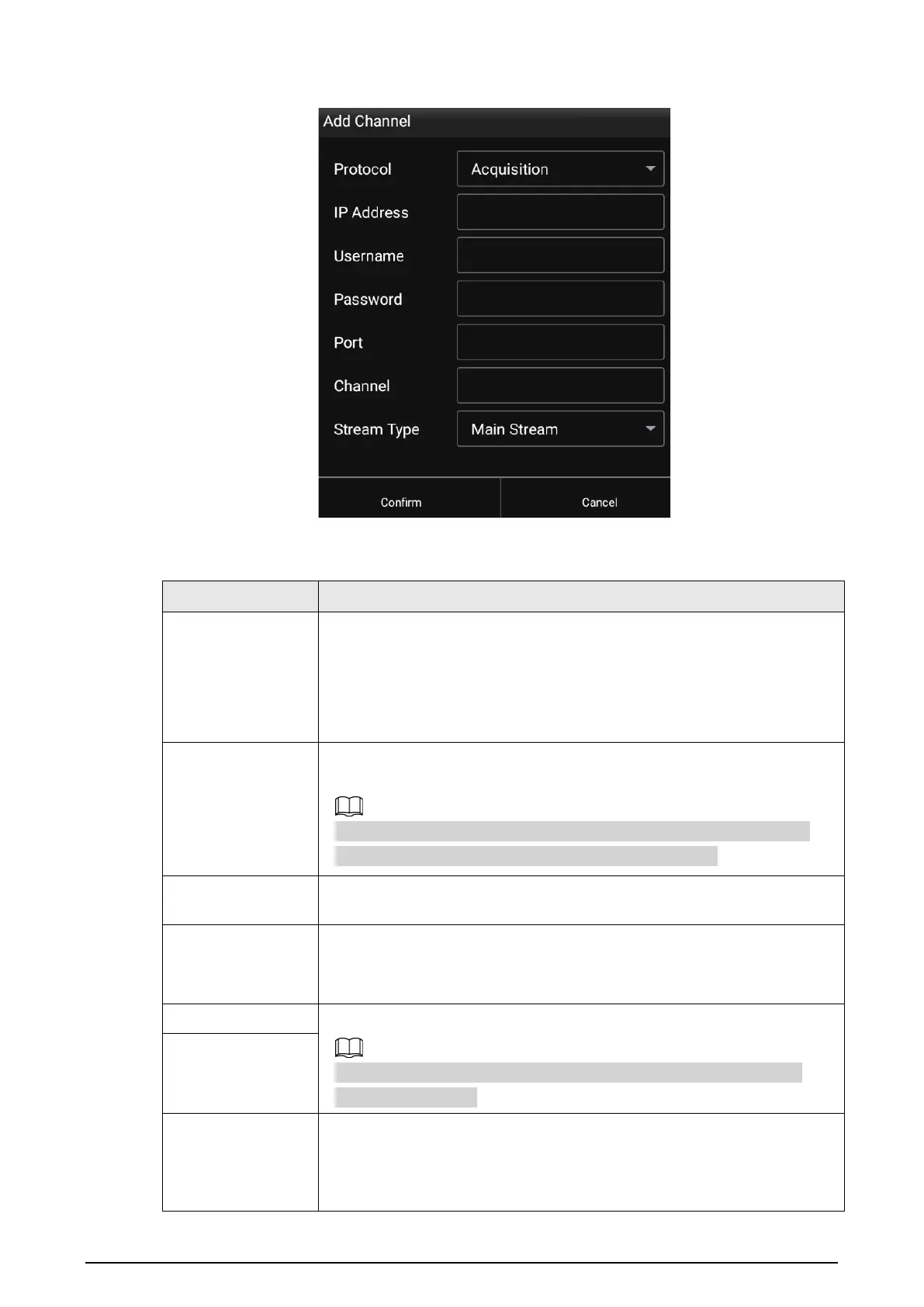 Add Channel

Protocol

Acquisition

IP Address

Username

Password

Port

Channel

Stream Type

Main Stream

Confirm

Cancel